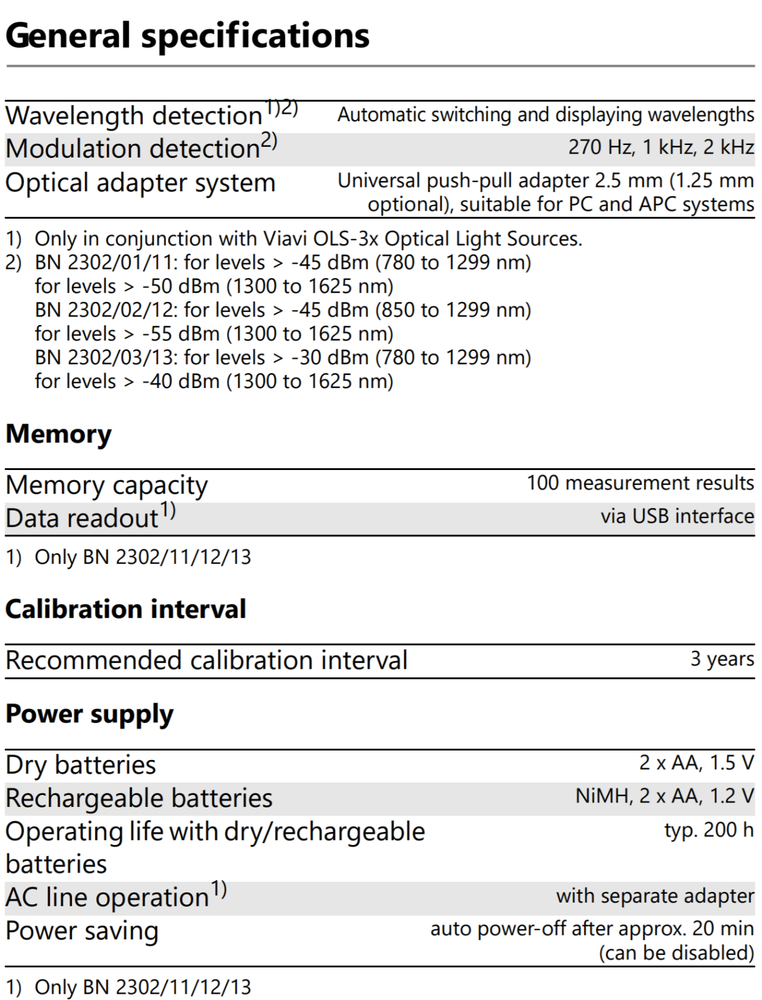 General specifications

| | |
|---|---|
| Wavelength detection$^{1)2)}$ | Automatic switching and displaying wavelengths |
| Modulation detection$^{2)}$ | 270 Hz, 1 kHz, 2 kHz |
| Optical adapter system | Universal push-pull adapter 2.5 mm (1.25 mm optional), suitable for PC and APC systems |

1) Only in conjunction with Viavi OLS-3x Optical Light Sources.
2) BN 2302/01/11: for levels > -45 dBm (780 to 1299 nm)
for levels > -50 dBm (1300 to 1625 nm)
BN 2302/02/12: for levels > -45 dBm (850 to 1299 nm)
for levels > -55 dBm (1300 to 1625 nm)
BN 2302/03/13: for levels > -30 dBm (780 to 1299 nm)
for levels > -40 dBm (1300 to 1625 nm)

Memory

| | |
|---|---|
| Memory capacity | 100 measurement results |
| Data readout$^{1)}$ | via USB interface |

1) Only BN 2302/11/12/13

Calibration interval

| | |
|---|---|
| Recommended calibration interval | 3 years |

Power supply

| | |
|---|---|
| Dry batteries | 2 x AA, 1.5 V |
| Rechargeable batteries | NiMH, 2 x AA, 1.2 V |
| Operating life with dry/rechargeable batteries | typ. 200 h |
| AC line operation$^{1)}$ | with separate adapter |
| Power saving | auto power-off after approx. 20 min (can be disabled) |

1) Only BN 2302/11/12/13